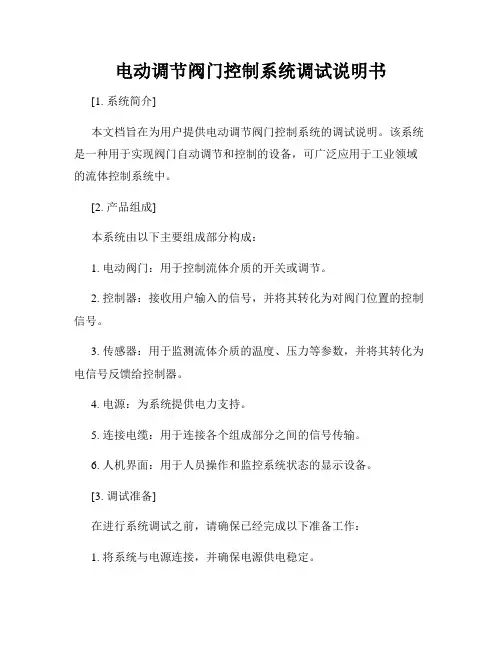 电动调节阀门控制系统调试说明书

[1. 系统简介]

本文档旨在为用户提供电动调节阀门控制系统的调试说明。该系统是一种用于实现阀门自动调节和控制的设备，可广泛应用于工业领域的流体控制系统中。

[2. 产品组成]

本系统由以下主要组成部分构成：

1. 电动阀门：用于控制流体介质的开关或调节。

2. 控制器：接收用户输入的信号，并将其转化为对阀门位置的控制信号。

3. 传感器：用于监测流体介质的温度、压力等参数，并将其转化为电信号反馈给控制器。

4. 电源：为系统提供电力支持。

5. 连接电缆：用于连接各个组成部分之间的信号传输。

6. 人机界面：用于人员操作和监控系统状态的显示设备。

[3. 调试准备]

在进行系统调试之前，请确保已经完成以下准备工作：

1. 将系统与电源连接，并确保电源供电稳定。